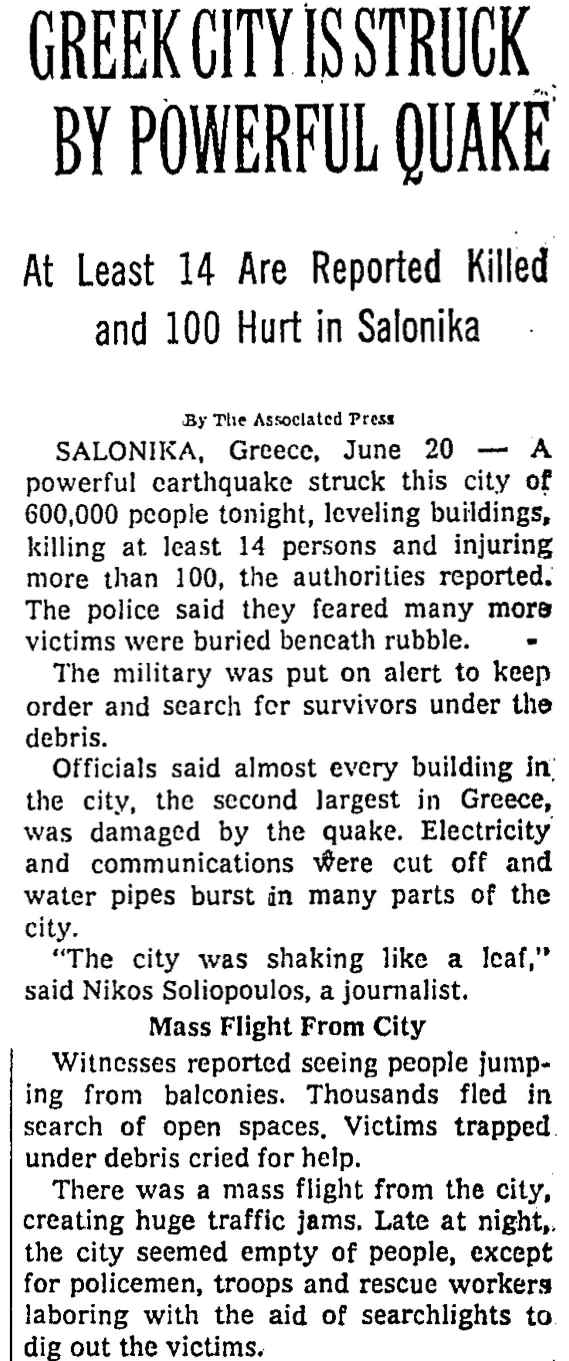 GREEK CITY IS STRUCK BY POWERFUL QUAKE

At Least 14 Are Reported Killed and 100 Hurt in Salonika

By The Associated Press

SALONIKA, Greece, June 20 — A powerful earthquake struck this city of 600,000 people tonight, leveling buildings, killing at least 14 persons and injuring more than 100, the authorities reported. The police said they feared many more victims were buried beneath rubble.

The military was put on alert to keep order and search for survivors under the debris.

Officials said almost every building in the city, the second largest in Greece, was damaged by the quake. Electricity and communications were cut off and water pipes burst in many parts of the city.

"The city was shaking like a leaf," said Nikos Soliopoulos, a journalist.

Mass Flight From City

Witnesses reported seeing people jumping from balconies. Thousands fled in search of open spaces. Victims trapped under debris cried for help.

There was a mass flight from the city, creating huge traffic jams. Late at night, the city seemed empty of people, except for policemen, troops and rescue workers laboring with the aid of searchlights to dig out the victims.